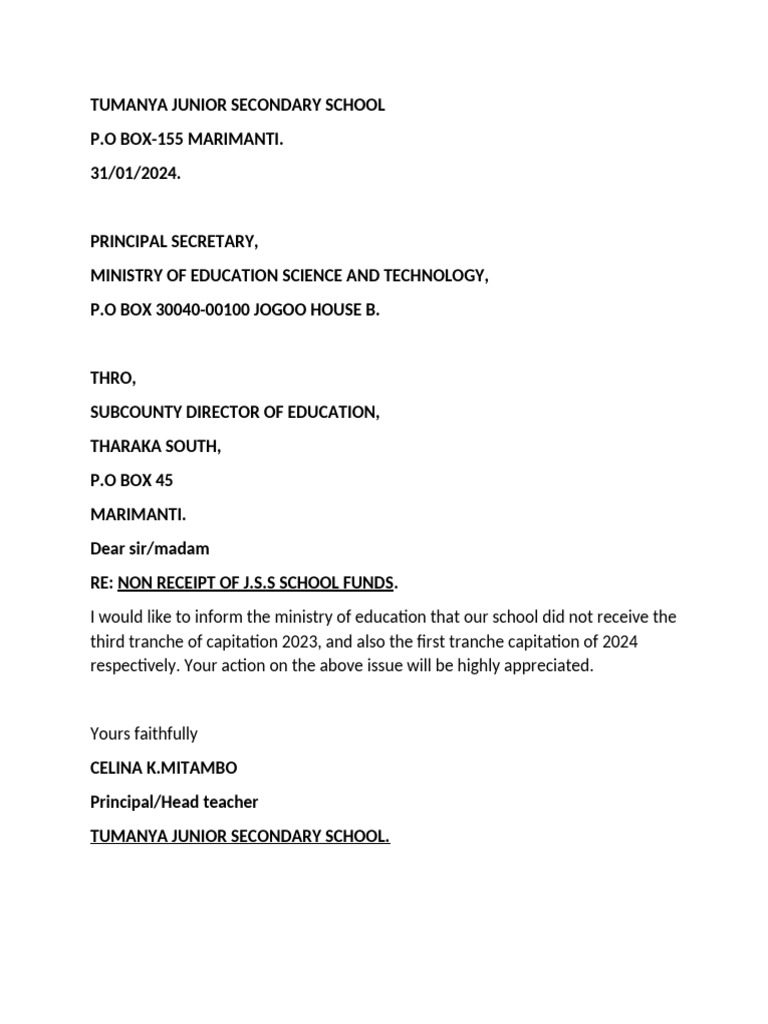 TUMANYA JUNIOR SECONDARY SCHOOL

P.O BOX-155 MARIMANTI.

31/01/2024.

PRINCIPAL SECRETARY,

MINISTRY OF EDUCATION SCIENCE AND TECHNOLOGY,

P.O BOX 30040-00100 JOGOO HOUSE B.

THRO,

SUBCOUNTY DIRECTOR OF EDUCATION,

THARAKA SOUTH,

P.O BOX 45

MARIMANTI.

Dear sir/madam

RE: NON RECEIPT OF J.S.S SCHOOL FUNDS.

I would like to inform the ministry of education that our school did not receive the third tranche of capitation 2023, and also the first tranche capitation of 2024 respectively. Your action on the above issue will be highly appreciated.

Yours faithfully

CELINA K.MITAMBO

Principal/Head teacher

TUMANYA JUNIOR SECONDARY SCHOOL.